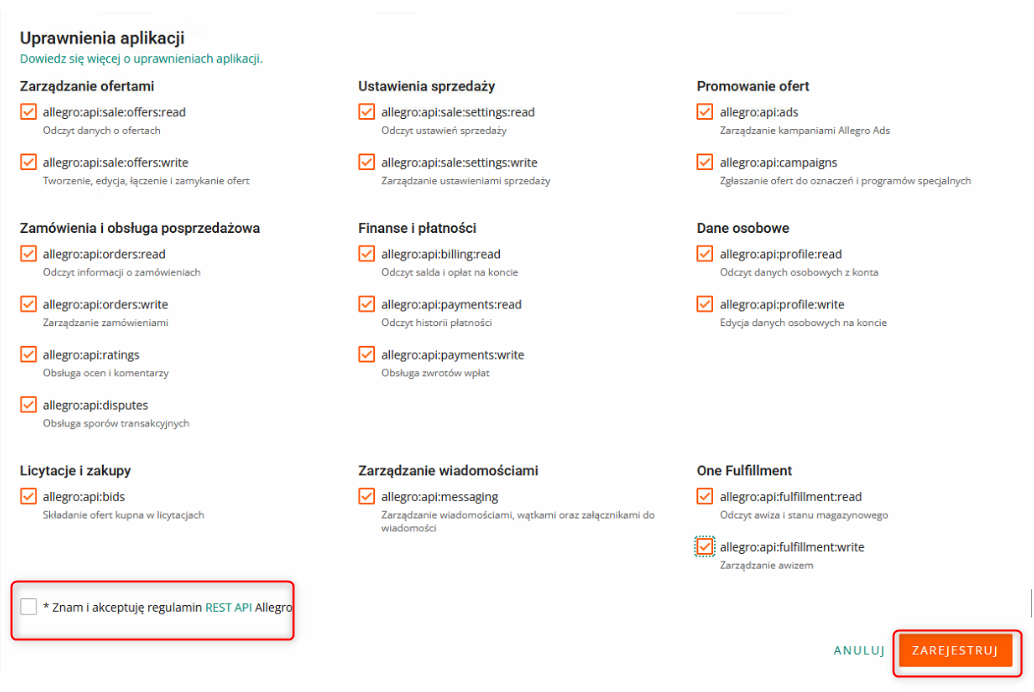 Uprawnienia aplikacji
Dowiedz się więcej o uprawnieniach aplikacji.

Zarządzanie ofertami
allegro:api:sale:offers:read
Odczyt danych o ofertach
allegro:api:sale:offers:write
Tworzenie, edycja, łączenie i zamykanie ofert

Zamówienia i obsługa posprzedażowa
allegro:api:orders:read
Odczyt informacji o zamówieniach
allegro:api:orders:write
Zarządzanie zamówieniami
allegro:api:ratings
Obsługa ocen i komentarzy
allegro:api:disputes
Obsługa sporów transakcyjnych

Licytacje i zakupy
allegro:api:bids
Składanie ofert kupna w licytacjach

Ustawienia sprzedaży
allegro:api:sale:settings:read
Odczyt ustawień sprzedaży
allegro:api:sale:settings:write
Zarządzanie ustawieniami sprzedaży

Finanse i płatności
allegro:api:billing:read
Odczyt salda i opłat na koncie
allegro:api:payments:read
Odczyt historii płatności
allegro:api:payments:write
Obsługa zwrotów wpłat

Zarządzanie wiadomościami
allegro:api:messaging
Zarządzanie wiadomościami, wątkami oraz załącznikami do wiadomości

Promowanie ofert
allegro:api:ads
Zarządzanie kampaniami Allegro Ads
allegro:api:campaigns
Zgłaszanie ofert do oznaczeń i programów specjalnych

Dane osobowe
allegro:api:profile:read
Odczyt danych osobowych z konta
allegro:api:profile:write
Edycja danych osobowych na koncie

One Fulfillment
allegro:api:fulfillment:read
Odczyt awiza i stanu magazynowego
allegro:api:fulfillment:write
Zarządzanie awizem

* Znam i akceptuję regulamin REST API Allegro

ANULUJ
ZAREJESTRUJ